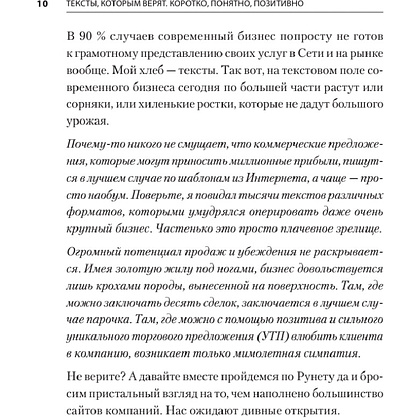 10 ТЕКСТЫ, КОТОРЫМ ВЕРЯТ. КОРОТКО, ПОНЯТНО, ПОЗИТИВНО

В 90 % случаев современный бизнес попросту не готов к грамотному представлению своих услуг в Сети и на рынке вообще. Мой хлеб — тексты. Так вот, на текстовом поле современного бизнеса сегодня по большей части растут или сорняки, или хиленькие ростки, которые не дадут большого урожая.

Почему-то никого не смущает, что коммерческие предложения, которые могут приносить миллионные прибыли, пишутся в лучшем случае по шаблонам из Интернета, а чаще — просто наобум. Поверьте, я повидал тысячи текстов различных форматов, которыми умудрялся оперировать даже очень крупный бизнес. Частенько это просто плачевное зрелище.

Огромный потенциал продаж и убеждения не раскрывается. Имея золотую жилу под ногами, бизнес довольствуется лишь крохами породы, вынесенной на поверхность. Там, где можно заключать десять сделок, заключается в лучшем случае парочка. Там, где можно с помощью позитива и сильного уникального торгового предложения (УТП) влюбить клиента в компанию, возникает только мимолетная симпатия.

Не верите? А давайте вместе пройдемся по Рунету да и бросим пристальный взгляд на то, чем наполнено большинство сайтов компаний. Нас ожидают дивные открытия.